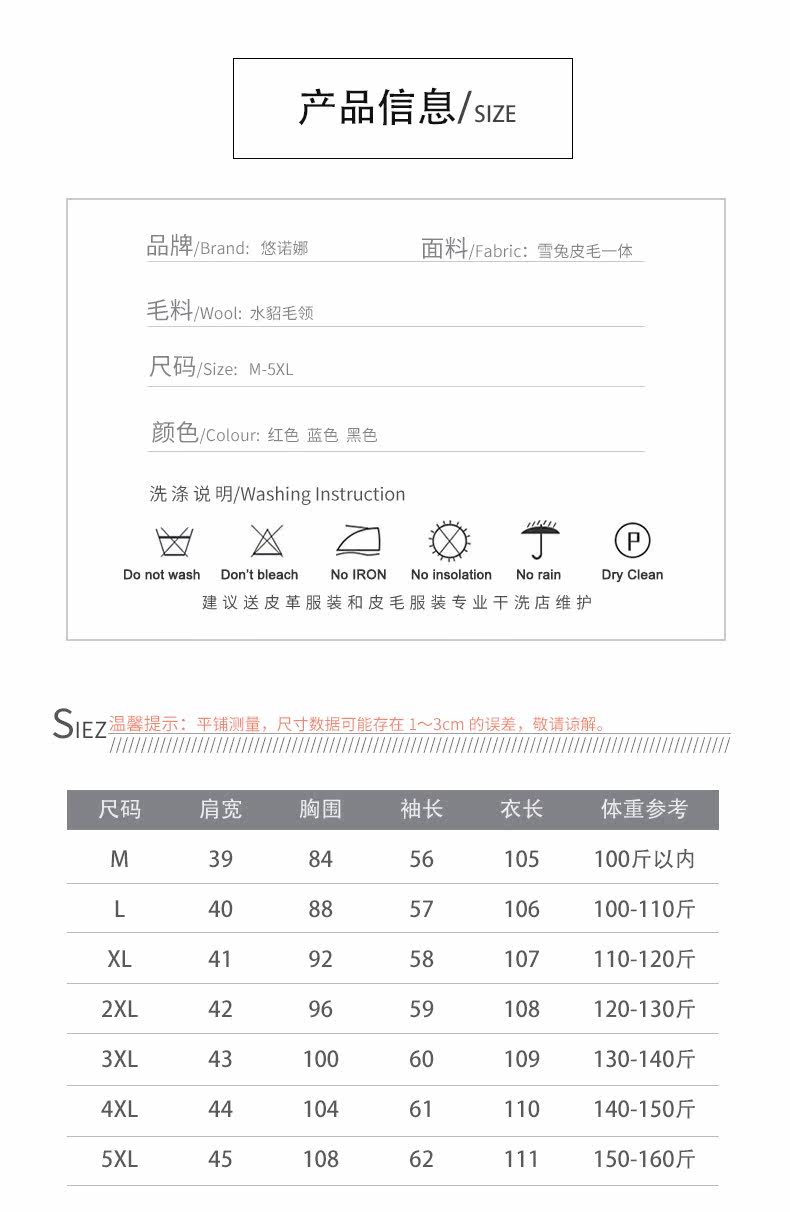 产品信息/SIZE

品牌/Brand: 悠诺娜

面料/Fabric: 雪兔皮毛一体

毛料/Wool: 水貂毛领

尺码/Size: M-5XL

颜色/Colour: 红色 蓝色 黑色

洗涤说明/Washing Instruction

Do not wash Don't bleach No IRON No insolation No rain Dry Clean

P

建议送皮革服装和皮毛服装专业干洗店维护

SIEZ 温馨提示：平铺测量，尺寸数据可能存在 1～3cm 的误差，敬请谅解。

| 尺码 | 肩宽 | 胸围 | 袖长 | 衣长 | 体重参考 |
|---|---|---|---|---|---|
| M | 39 | 84 | 56 | 105 | 100斤以内 |
| L | 40 | 88 | 57 | 106 | 100-110斤 |
| XL | 41 | 92 | 58 | 107 | 110-120斤 |
| 2XL | 42 | 96 | 59 | 108 | 120-130斤 |
| 3XL | 43 | 100 | 60 | 109 | 130-140斤 |
| 4XL | 44 | 104 | 61 | 110 | 140-150斤 |
| 5XL | 45 | 108 | 62 | 111 | 150-160斤 |